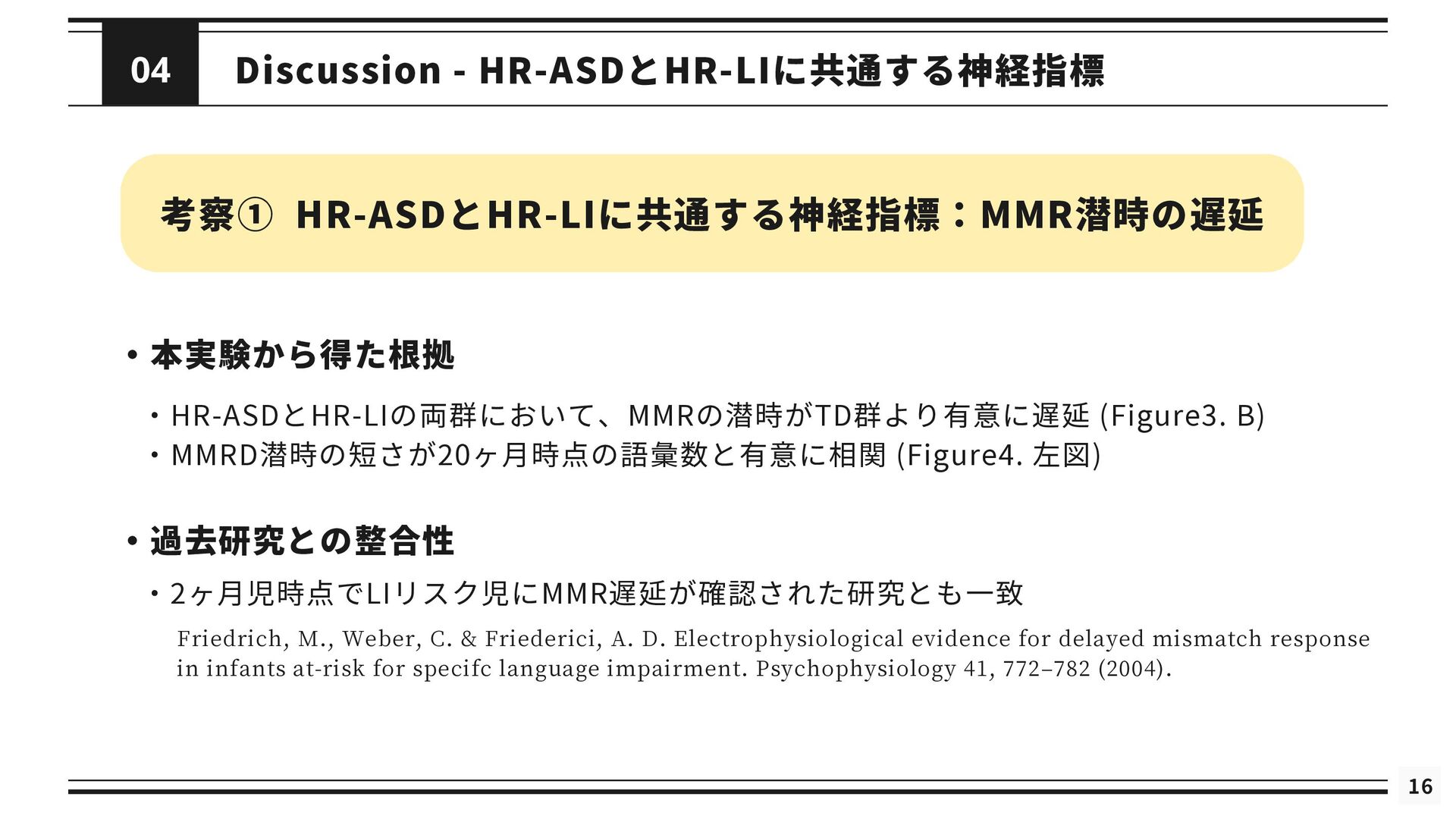 04 Discussion - HR-ASDとHR-LIに共通する神経指標

考察① HR-ASDとHR-LIに共通する神経指標：MMR潜時の遅延

• 本実験から得た根拠

• HR-ASDとHR-LIの両群において、MMRの潜時がTD群より有意に遅延 (Figure3. B)
• MMRD潜時の短さが20ヶ月時点の語彙数と有意に相関 (Figure4. 左図)

• 過去研究との整合性

• 2ヶ月児時点でLIリスク児にMMR遅延が確認された研究とも一致

Friedrich, M., Weber, C. & Friederici, A. D. Electrophysiological evidence for delayed mismatch response in infants at-risk for specifc language impairment. Psychophysiology 41, 772–782 (2004).

16